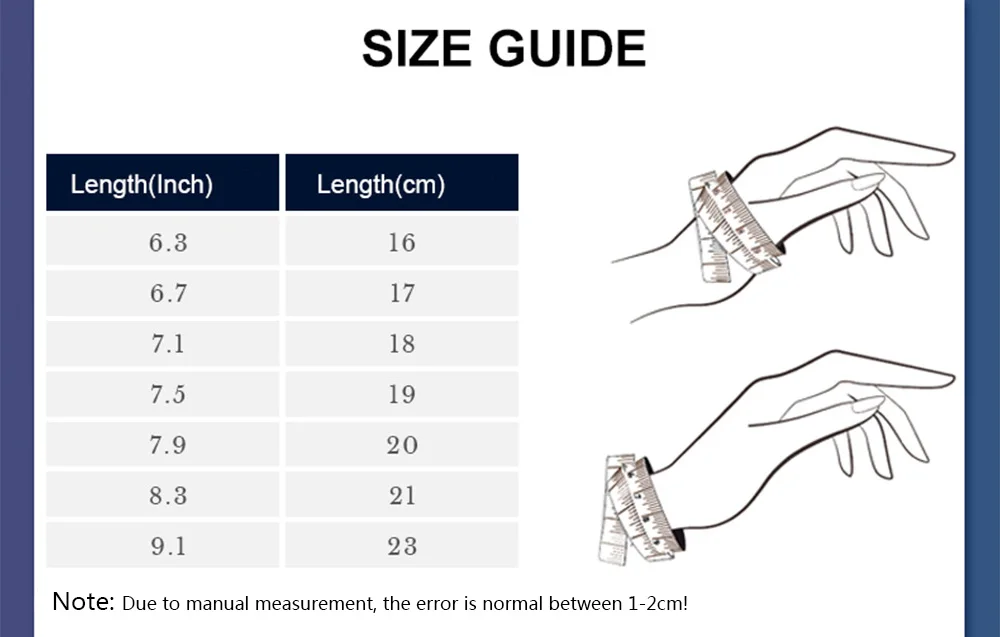 SIZE GUIDE

| Length(Inch) | Length(cm) |
|---|---|
| 6.3 | 16 |
| 6.7 | 17 |
| 7.1 | 18 |
| 7.5 | 19 |
| 7.9 | 20 |
| 8.3 | 21 |
| 9.1 | 23 |

Note: Due to manual measurement, the error is normal between 1-2cm!